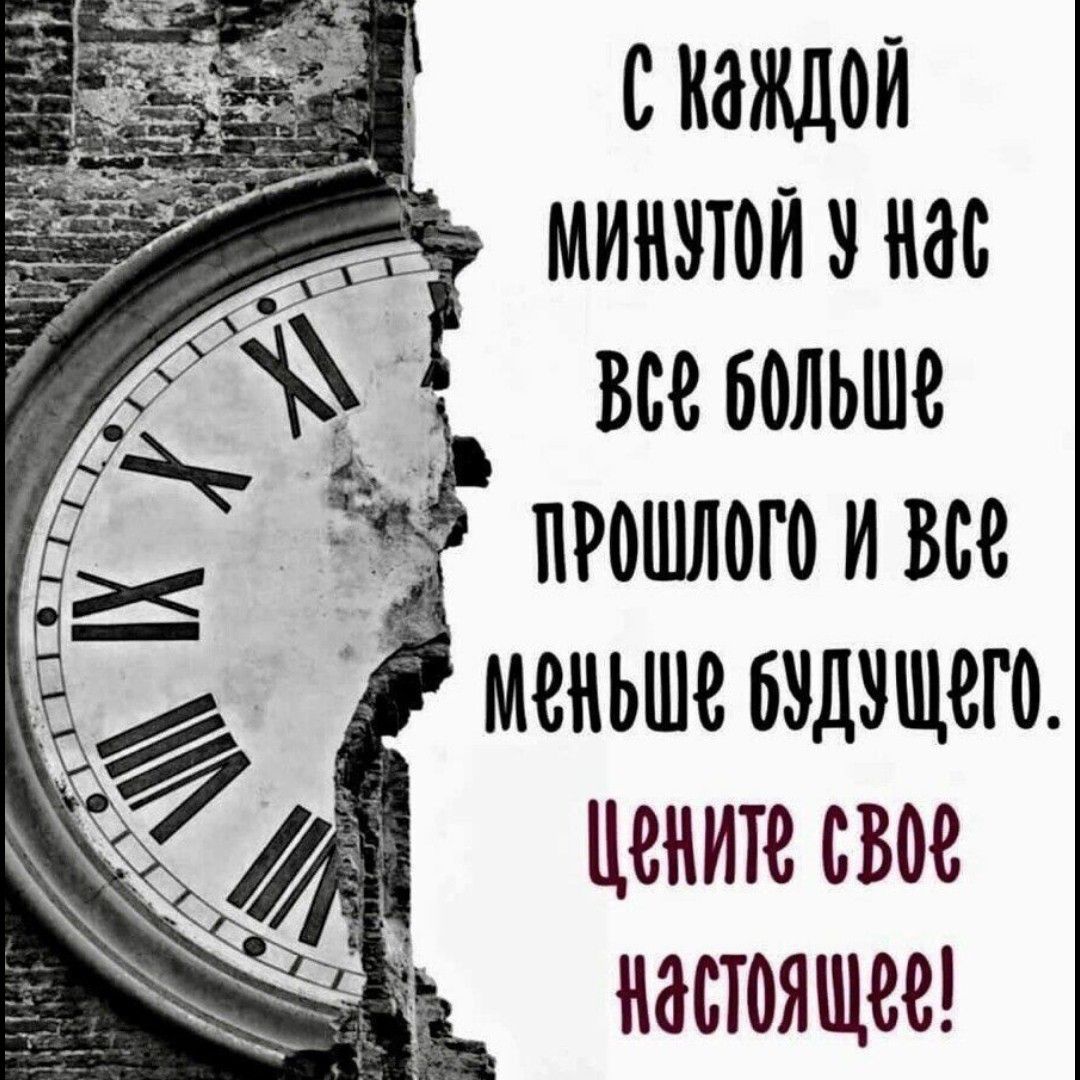 С каждой минутой у нас все больше прошлого и все меньше будущего.

Цените свое настоящее!

XI

X

IX

VIII

VII